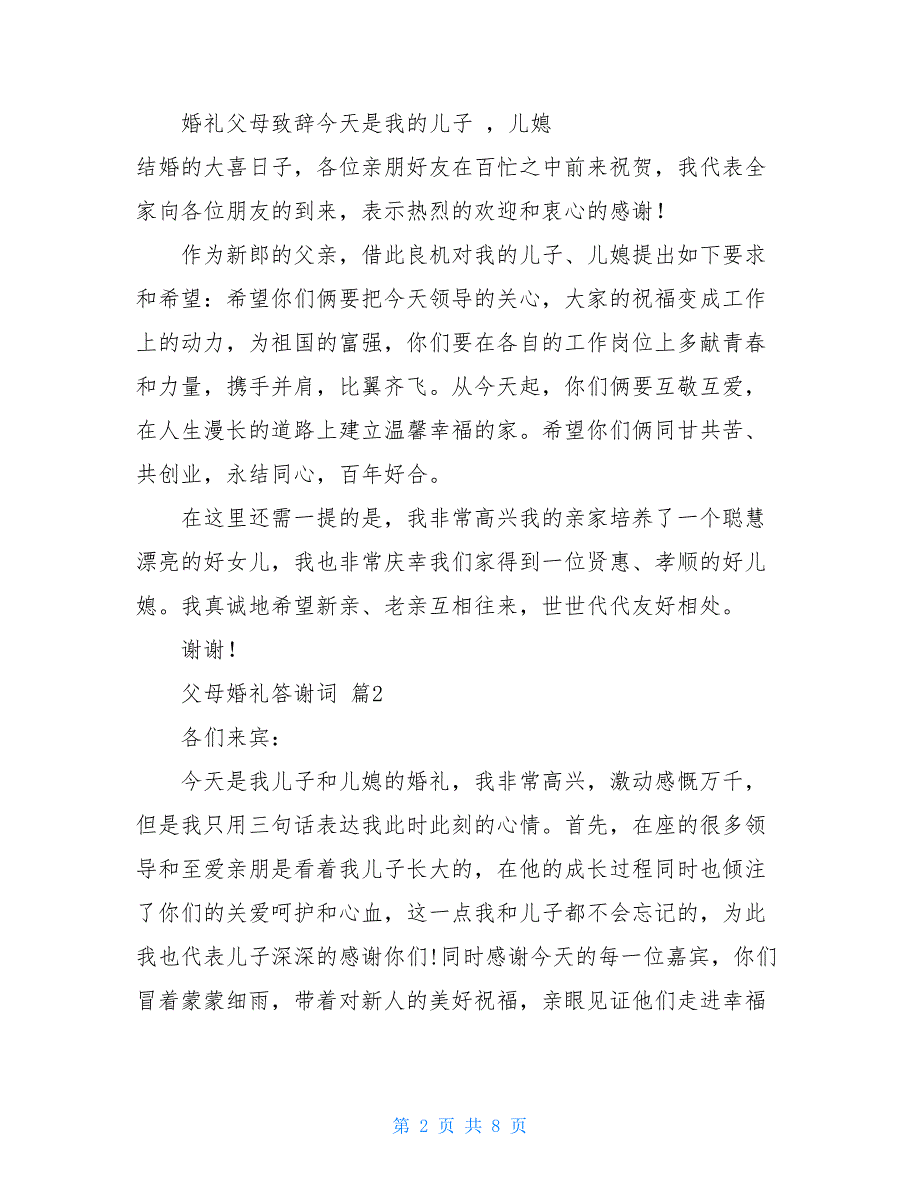 婚礼父母致辞今天是我的儿子 ，儿媳
结婚的大喜日子，各位亲朋好友在百忙之中前来祝贺，我代表全家向各位朋友的到来，表示热烈的欢迎和衷心的感谢！

作为新郎的父亲，借此良机对我的儿子、儿媳提出如下要求和希望：希望你们俩要把今天领导的关心，大家的祝福变成工作上的动力，为祖国的富强，你们要在各自的工作岗位上多献青春和力量，携手并肩，比翼齐飞。从今天起，你们俩要互敬互爱，在人生漫长的道路上建立温馨幸福的家。希望你们俩同甘共苦、共创业，永结同心，百年好合。

在这里还需一提的是，我非常高兴我的亲家培养了一个聪慧漂亮的好女儿，我也非常庆幸我们家得到一位贤惠、孝顺的好儿媳。我真诚地希望新亲、老亲互相往来，世世代代友好相处。

谢谢！

父母婚礼答谢词 篇2

各们来宾：

今天是我儿子和儿媳的婚礼，我非常高兴，激动感慨万千，但是我只用三句话表达我此时此刻的心情。首先，在座的很多领导和至爱亲朋是看着我儿子长大的，在他的成长过程同时也倾注了你们的关爱呵护和心血，这一点我和儿子都不会忘记的，为此我也代表儿子深深的感谢你们!同时感谢今天的每一位嘉宾，你们冒着蒙蒙细雨，带着对新人的美好祝福，亲眼见证他们走进幸福

第 2 页 共 8 页